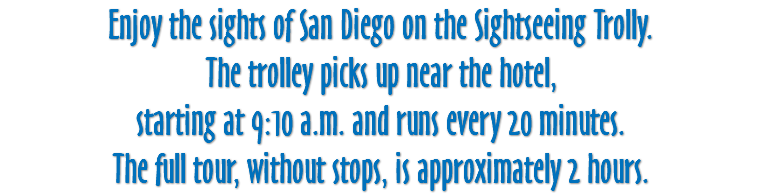 Enjoy the sights of San Diego on the Sightseeing Trolly.
The trolley picks up near the hotel,
starting at 9:10 a.m. and runs every 20 minutes.
The full tour, without stops, is approximately 2 hours.